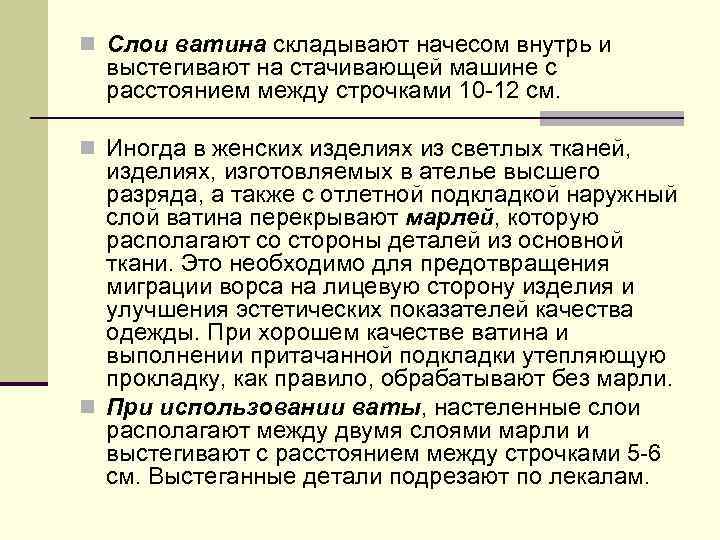 Слои ватина складывают начесом внутрь и выстегивают на стачивающей машине с расстоянием между строчками 10-12 см.

Иногда в женских изделиях из светлых тканей, изделиях, изготовляемых в ателье высшего разряда, а также с отлетной подкладкой наружный слой ватина перекрывают марлей, которую располагают со стороны деталей из основной ткани. Это необходимо для предотвращения миграции ворса на лицевую сторону изделия и улучшения эстетических показателей качества одежды. При хорошем качестве ватина и выполнении притачанной подкладки утепляющую прокладку, как правило, обрабатывают без марли.

При использовании ваты, настеленные слои располагают между двумя слоями марли и выстегивают с расстоянием между строчками 5-6 см. Выстеганные детали подрезают по лекалам.